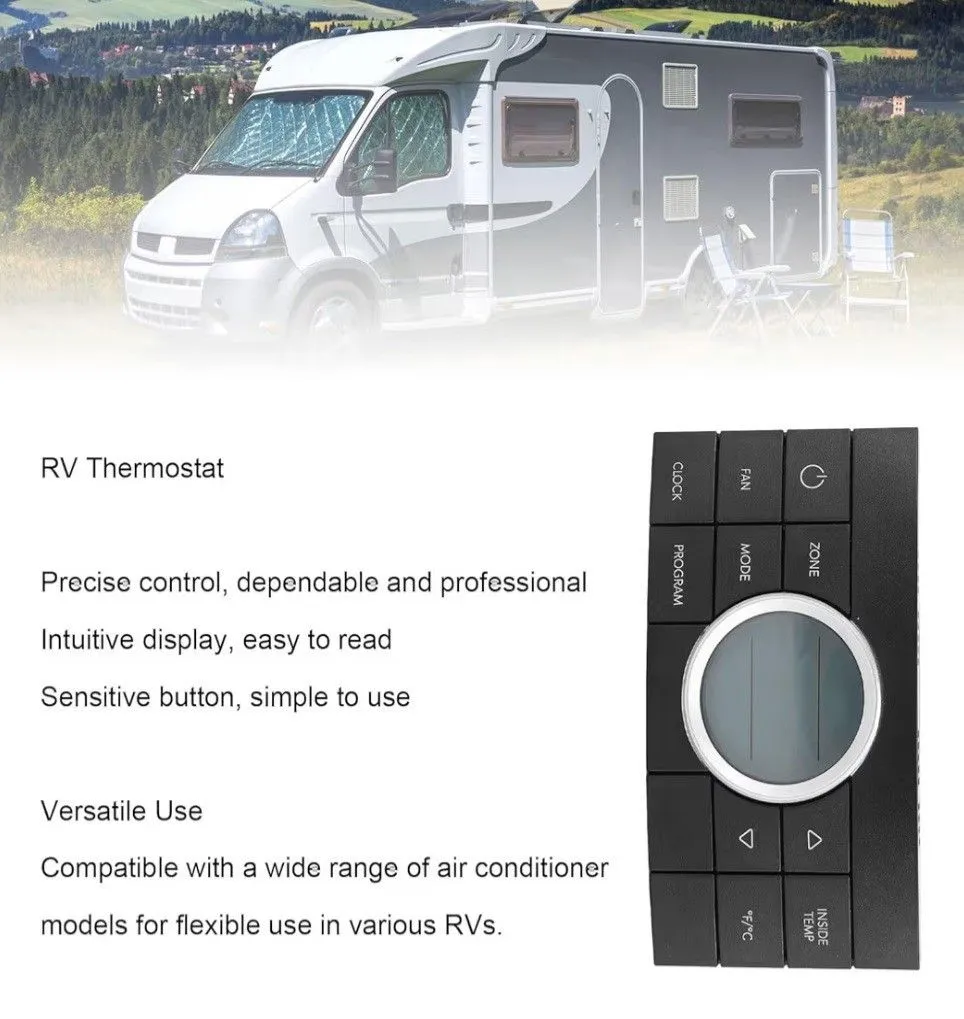 RV Thermostat

Precise control, dependable and professional

Intuitive display, easy to read

Sensitive button, simple to use

Versatile Use

Compatible with a wide range of air conditioner models for flexible use in various RVs.

CLOCK
FAN
PROGRAM
MODE
ZONE
°F/°C
INSIDE TEMP